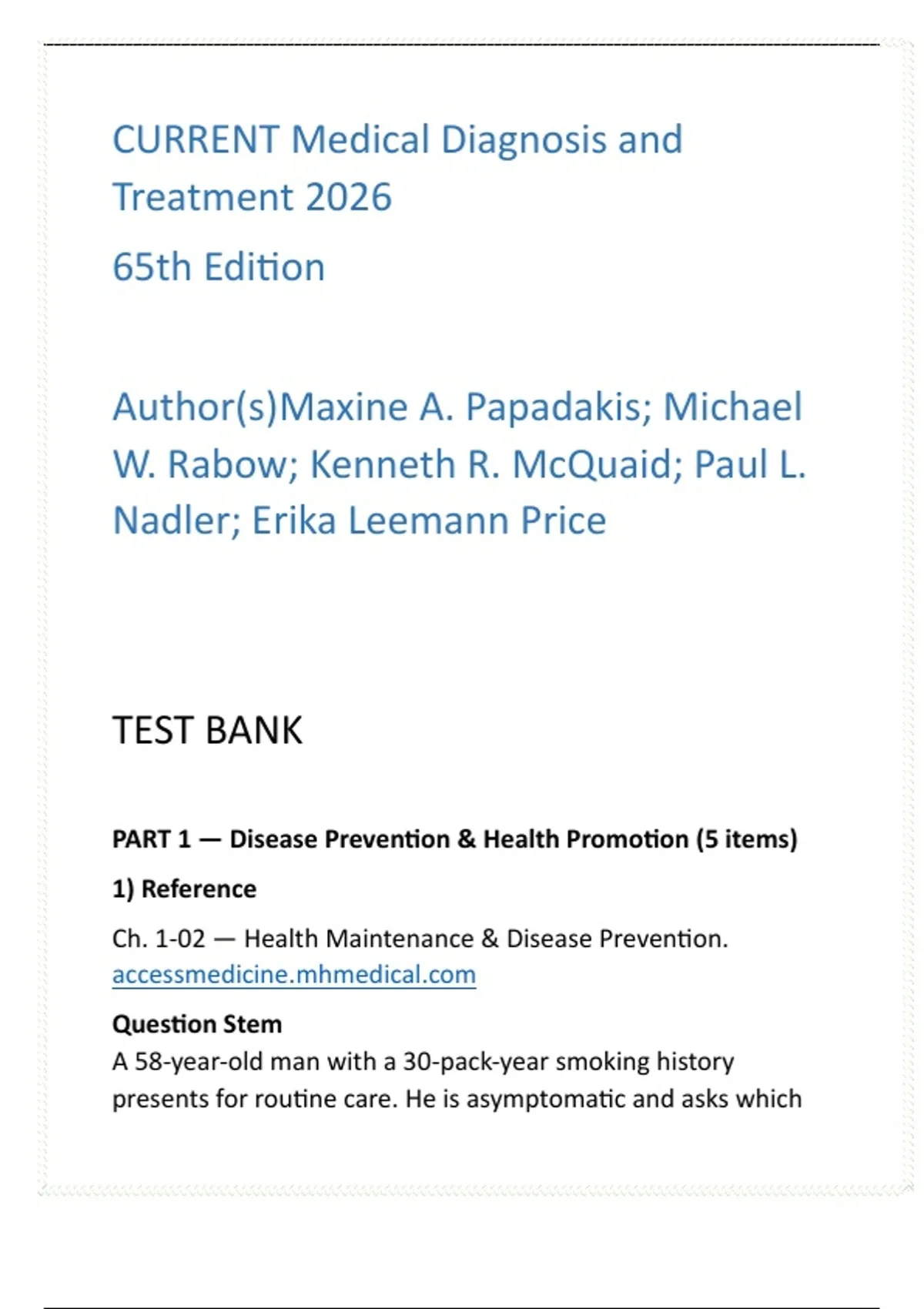 CURRENT Medical Diagnosis and Treatment 2026

65th Edition

Author(s)Maxine A. Papadakis; Michael W. Rabow; Kenneth R. McQuaid; Paul L. Nadler; Erika Leemann Price

TEST BANK

PART 1 — Disease Prevention & Health Promotion (5 items)

1) Reference

Ch. 1-02 — Health Maintenance & Disease Prevention. accessmedicine.mhmedical.com

Question Stem
A 58-year-old man with a 30-pack-year smoking history presents for routine care. He is asymptomatic and asks which